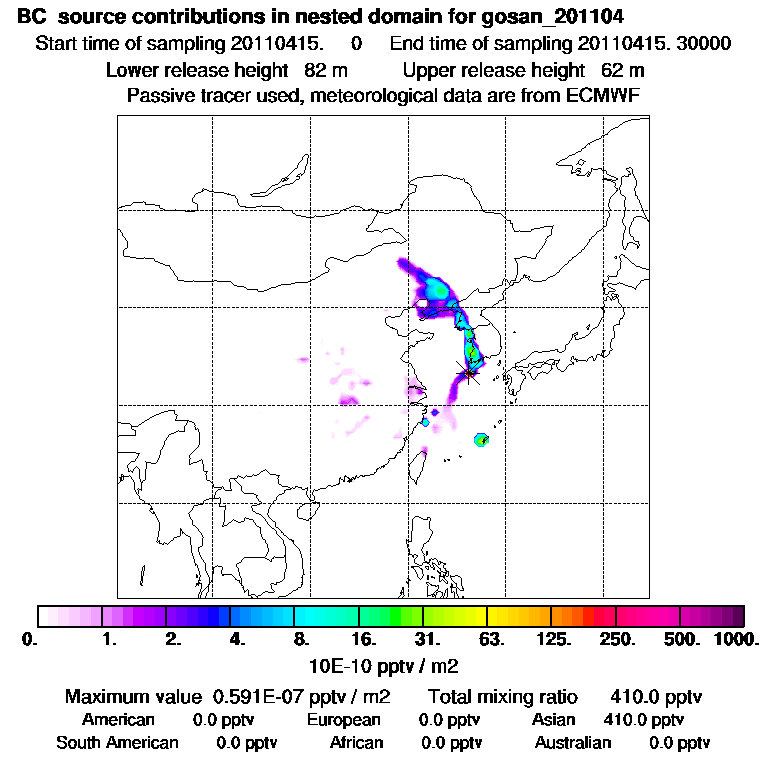 BC source contributions in nested domain for gosan_201104
Start time of sampling 20110415. 0 End time of sampling 20110415. 30000
Lower release height 82 m Upper release height 62 m
Passive tracer used, meteorological data are from ECMWF

0. 1. 2. 4. 8. 16. 31. 63. 125. 250. 500. 1000.
10E-10 pptv / m2

Maximum value 0.591E-07 pptv / m2 Total mixing ratio 410.0 pptv
American 0.0 pptv European 0.0 pptv Asian 410.0 pptv
South American 0.0 pptv African 0.0 pptv Australian 0.0 pptv